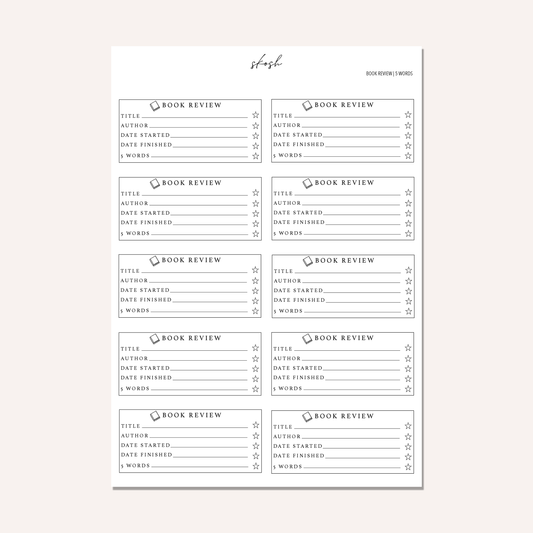 skosh

BOOK REVIEW | 5 WORDS

BOOK REVIEW
TITLE
AUTHOR
DATE STARTED
DATE FINISHED
5 WORDS

BOOK REVIEW
TITLE
AUTHOR
DATE STARTED
DATE FINISHED
5 WORDS

BOOK REVIEW
TITLE
AUTHOR
DATE STARTED
DATE FINISHED
5 WORDS

BOOK REVIEW
TITLE
AUTHOR
DATE STARTED
DATE FINISHED
5 WORDS

BOOK REVIEW
TITLE
AUTHOR
DATE STARTED
DATE FINISHED
5 WORDS

BOOK REVIEW
TITLE
AUTHOR
DATE STARTED
DATE FINISHED
5 WORDS

BOOK REVIEW
TITLE
AUTHOR
DATE STARTED
DATE FINISHED
5 WORDS

BOOK REVIEW
TITLE
AUTHOR
DATE STARTED
DATE FINISHED
5 WORDS

BOOK REVIEW
TITLE
AUTHOR
DATE STARTED
DATE FINISHED
5 WORDS

BOOK REVIEW
TITLE
AUTHOR
DATE STARTED
DATE FINISHED
5 WORDS